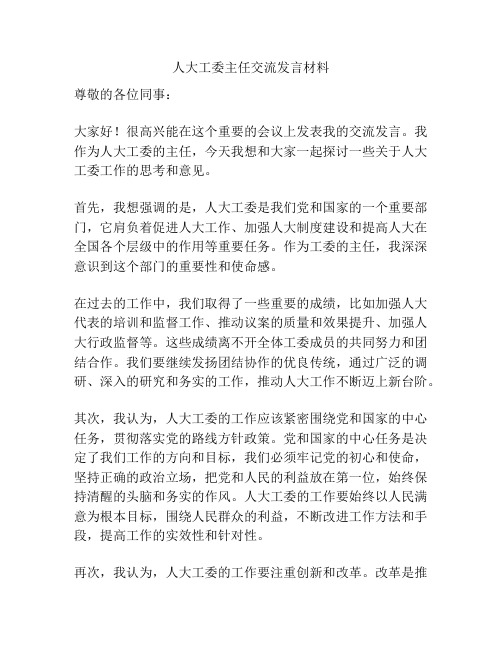 人大工委主任交流发言材料

尊敬的各位同事：

大家好！很高兴能在这个重要的会议上发表我的交流发言。我作为人大工委的主任，今天我想和大家一起探讨一些关于人大工委工作的思考和意见。

首先，我想强调的是，人大工委是我们党和国家的一个重要部门，它肩负着促进人大工作、加强人大制度建设和提高人大在全国各个层级中的作用等重要任务。作为工委的主任，我深深意识到这个部门的重要性和使命感。

在过去的工作中，我们取得了一些重要的成绩，比如加强人大代表的培训和监督工作、推动议案的质量和效果提升、加强人大行政监督等。这些成绩离不开全体工委成员的共同努力和团结合作。我们要继续发扬团结协作的优良传统，通过广泛的调研、深入的研究和务实的工作，推动人大工作不断迈上新台阶。

其次，我认为，人大工委的工作应该紧密围绕党和国家的中心任务，贯彻落实党的路线方针政策。党和国家的中心任务是决定了我们工作的方向和目标，我们必须牢记党的初心和使命，坚持正确的政治立场，把党和人民的利益放在第一位，始终保持清醒的头脑和务实的作风。人大工委的工作要始终以人民满意为根本目标，围绕人民群众的利益，不断改进工作方法和手段，提高工作的实效性和针对性。

再次，我认为，人大工委的工作要注重创新和改革。改革是推